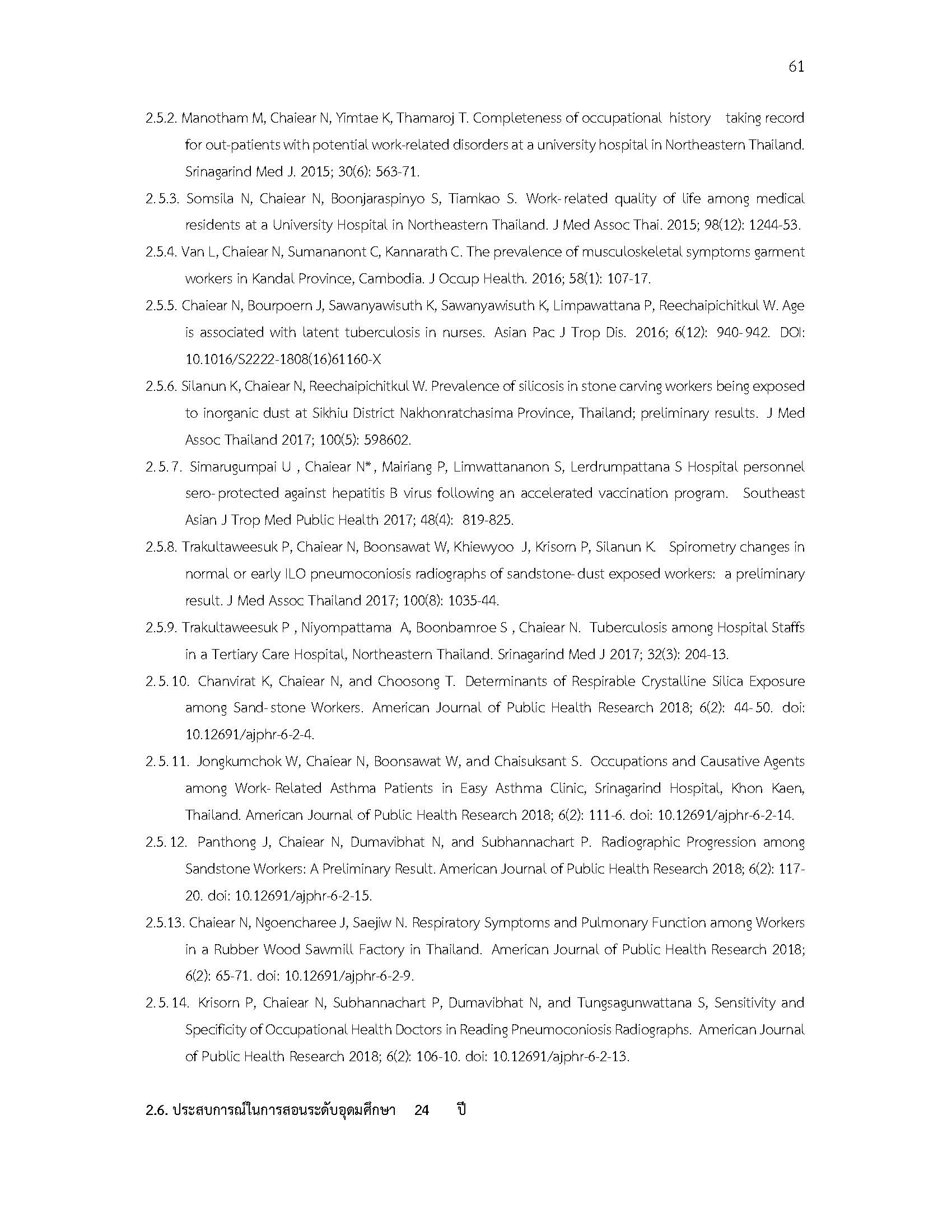 61

2.5.2. Manotham M, Chaiear N, Yimtae K, Thamaroj T. Completeness of occupational history taking record for out-patients with potential work-related disorders at a university hospital in Northeastern Thailand. Srinagarind Med J. 2015; 30(6): 563-71.

2.5.3. Somsila N, Chaiear N, Boonjaraspinyo S, Tiamkao S. Work-related quality of life among medical residents at a University Hospital in Northeastern Thailand. J Med Assoc Thai. 2015; 98(12): 1244-53.

2.5.4. Van L, Chaiear N, Sumananont C, Kannarath C. The prevalence of musculoskeletal symptoms garment workers in Kandal Province, Cambodia. J Occup Health. 2016; 58(1): 107-17.

2.5.5. Chaiear N, Bourpoern J, Sawanyawisuth K, Sawanyawisuth K, Limpawattana P, Reechaipichitkul W. Age is associated with latent tuberculosis in nurses. Asian Pac J Trop Dis. 2016; 6(12): 940-942. DOI: 10.1016/S2222-1808(16)61160-X

2.5.6. Silanun K, Chaiear N, Reechaipichitkul W. Prevalence of silicosis in stone carving workers being exposed to inorganic dust at Sikhiu District Nakhonratchasima Province, Thailand; preliminary results. J Med Assoc Thailand 2017; 100(5): 598602.

2.5.7. Simarugumpai U , Chaiear N*, Mairiang P, Limwattananon S, Lerdrumpattana S Hospital personnel sero-protected against hepatitis B virus following an accelerated vaccination program. Southeast Asian J Trop Med Public Health 2017; 48(4): 819-825.

2.5.8. Trakultaweesuk P, Chaiear N, Boonsawat W, Khiewyoo J, Krisorn P, Silanun K. Spirometry changes in normal or early ILO pneumoconiosis radiographs of sandstone-dust exposed workers: a preliminary result. J Med Assoc Thailand 2017; 100(8): 1035-44.

2.5.9. Trakultaweesuk P , Niyompattama A, Boonbamroe S , Chaiear N. Tuberculosis among Hospital Staffs in a Tertiary Care Hospital, Northeastern Thailand. Srinagarind Med J 2017; 32(3): 204-13.

2.5.10. Chanvirat K, Chaiear N, and Choosong T. Determinants of Respirable Crystalline Silica Exposure among Sand-stone Workers. American Journal of Public Health Research 2018; 6(2): 44-50. doi: 10.12691/ajphr-6-2-4.

2.5.11. Jongkumchok W, Chaiear N, Boonsawat W, and Chaisuksant S. Occupations and Causative Agents among Work-Related Asthma Patients in Easy Asthma Clinic, Srinagarind Hospital, Khon Kaen, Thailand. American Journal of Public Health Research 2018; 6(2): 111-6. doi: 10.12691/ajphr-6-2-14.

2.5.12. Panthong J, Chaiear N, Dumavibhat N, and Subhannachart P. Radiographic Progression among Sandstone Workers: A Preliminary Result. American Journal of Public Health Research 2018; 6(2): 117-20. doi: 10.12691/ajphr-6-2-15.

2.5.13. Chaiear N, Ngoencharee J, Saejiw N. Respiratory Symptoms and Pulmonary Function among Workers in a Rubber Wood Sawmill Factory in Thailand. American Journal of Public Health Research 2018; 6(2): 65-71. doi: 10.12691/ajphr-6-2-9.

2.5.14. Krisorn P, Chaiear N, Subhannachart P, Dumavibhat N, and Tungsagunwattana S, Sensitivity and Specificity of Occupational Health Doctors in Reading Pneumoconiosis Radiographs. American Journal of Public Health Research 2018; 6(2): 106-10. doi: 10.12691/ajphr-6-2-13.

2.6. ประสบการณ์ในการสอนระดับอุดมศึกษา 24 ปี